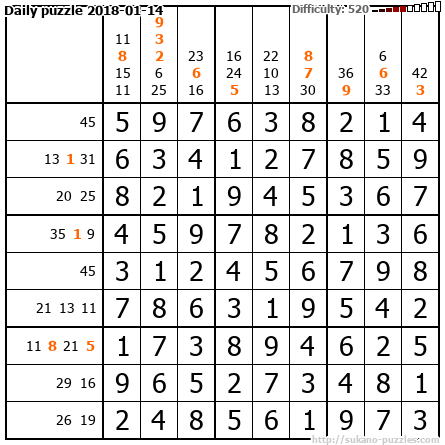 Daily puzzle 2018-01-14

Difficulty: 520

| | 11 8 15 11 | 9 3 2 6 25 | 23 6 16 | 16 24 5 | 22 10 13 | 8 7 30 | 36 9 | 6 6 33 | 42 3 |
|---|---|---|---|---|---|---|---|---|---|
| 45 | 5 | 9 | 7 | 6 | 3 | 8 | 2 | 1 | 4 |
| 13 1 31 | 6 | 3 | 4 | 1 | 2 | 7 | 8 | 5 | 9 |
| 20 25 | 8 | 2 | 1 | 9 | 4 | 5 | 3 | 6 | 7 |
| 35 1 9 | 4 | 5 | 9 | 7 | 8 | 2 | 1 | 3 | 6 |
| 45 | 3 | 1 | 2 | 4 | 5 | 6 | 7 | 9 | 8 |
| 21 13 11 | 7 | 8 | 6 | 3 | 1 | 9 | 5 | 4 | 2 |
| 11 8 21 5 | 1 | 7 | 3 | 8 | 9 | 4 | 6 | 2 | 5 |
| 29 16 | 9 | 6 | 5 | 2 | 7 | 3 | 4 | 8 | 1 |
| 26 19 | 2 | 4 | 8 | 5 | 6 | 1 | 9 | 7 | 3 |

http://sukano-puzzles.com